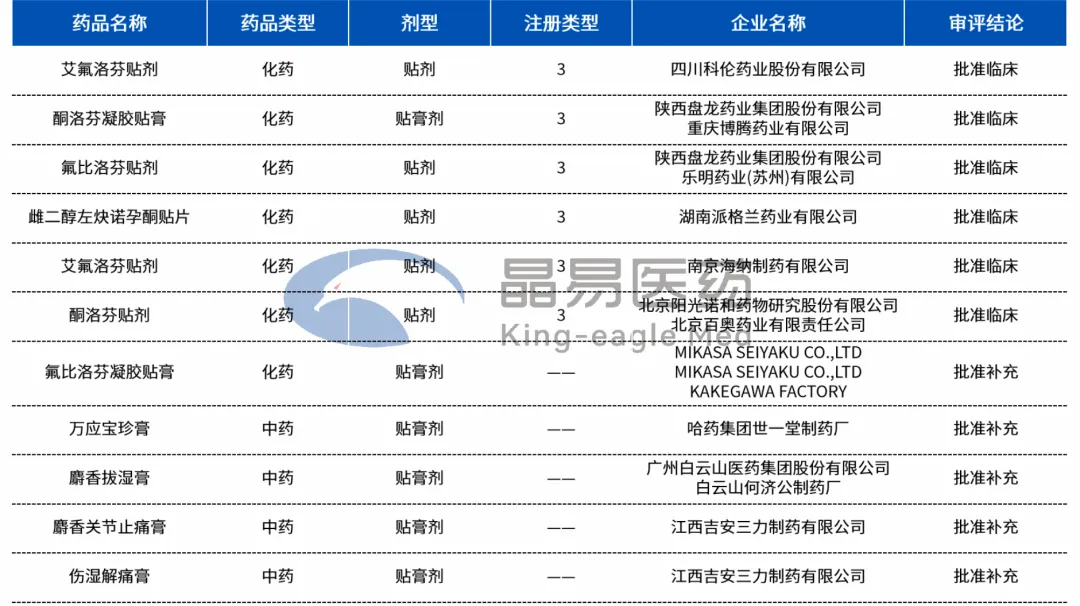 | 药品名称 | 药品类型 | 剂型 | 注册类型 | 企业名称 | 审评结论 |
|---|---|---|---|---|---|
| 艾氟洛芬贴剂 | 化药 | 贴剂 | 3 | 四川科伦药业股份有限公司 | 批准临床 |
| 酮洛芬凝胶贴膏 | 化药 | 贴膏剂 | 3 | 陕西盘龙药业集团股份有限公司 重庆博腾药业有限公司 | 批准临床 |
| 氟比洛芬贴剂 | 化药 | 贴剂 | 3 | 陕西盘龙药业集团股份有限公司 乐明药业(苏州)有限公司 | 批准临床 |
| 雌二醇左炔诺孕酮贴片 | 化药 | 贴剂 | 3 | 湖南派格兰药业有限公司 | 批准临床 |
| 艾氟洛芬贴剂 | 化药 | 贴剂 | 3 | 南京海纳制药有限公司 | 批准临床 |
| 酮洛芬贴剂 | 化药 | 贴剂 | 3 | 北京阳光诺和药物研究股份有限公司 北京百奥药业有限责任公司 | 批准临床 |
| 氟比洛芬凝胶贴膏 | 化药 | 贴膏剂 | —— | MIKASA SEIYAKU CO.,LTD MIKASA SEIYAKU CO.,LTD KAKEGAWA FACTORY | 批准补充 |
| 万应宝珍膏 | 中药 | 贴膏剂 | —— | 哈药集团世一堂制药厂 | 批准补充 |
| 麝香拔湿膏 | 中药 | 贴膏剂 | —— | 广州白云山医药集团股份有限公司 白云山何济公制药厂 | 批准补充 |
| 麝香关节止痛膏 | 中药 | 贴膏剂 | —— | 江西吉安三力制药有限公司 | 批准补充 |
| 伤湿解痛膏 | 中药 | 贴膏剂 | —— | 江西吉安三力制药有限公司 | 批准补充 |

晶易医药
King-eagle Med